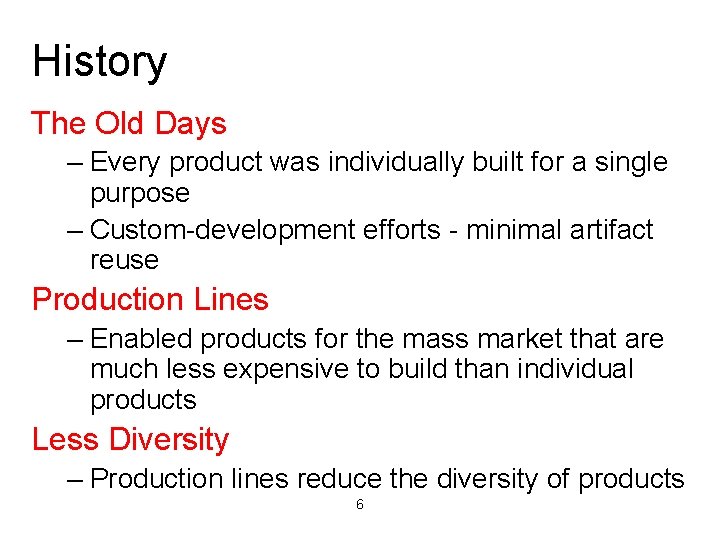 History

The Old Days

– Every product was individually built for a single purpose

– Custom-development efforts - minimal artifact reuse

Production Lines

– Enabled products for the mass market that are much less expensive to build than individual products

Less Diversity

– Production lines reduce the diversity of products

6